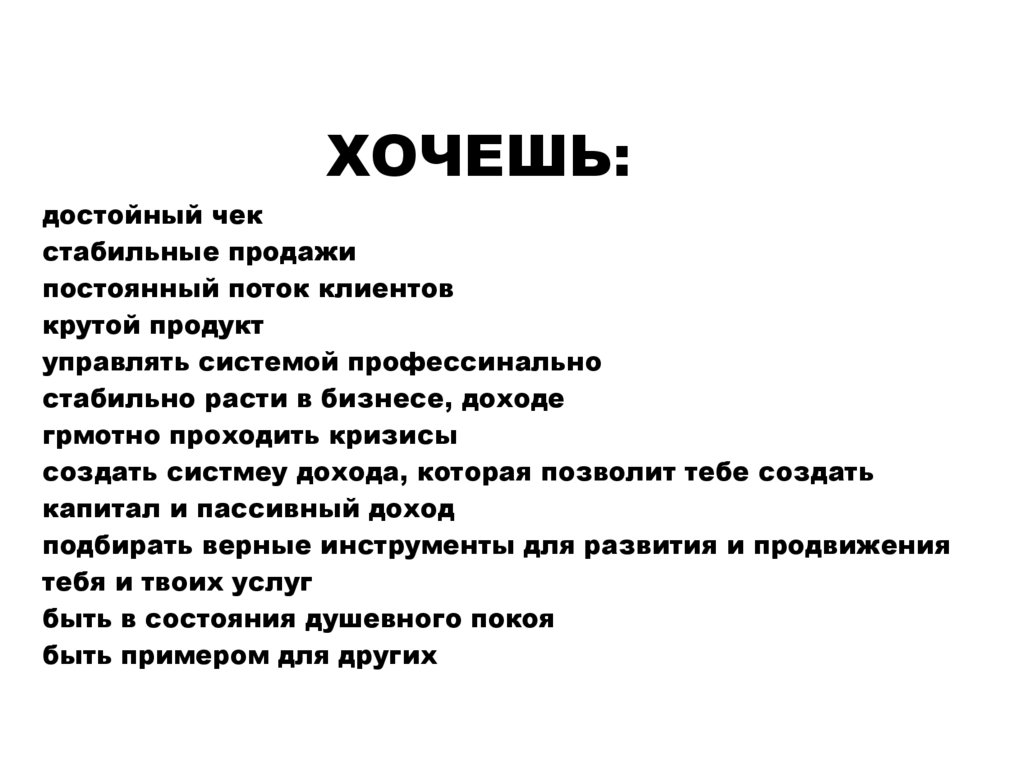 ХОЧЕШЬ:

достойный чек
стабильные продажи
постоянный поток клиентов
крутой продукт
управлять системой профессинально
стабильно расти в бизнесе, доходе
грмотно проходить кризисы
создать систмеу дохода, которая позволит тебе создать капитал и пассивный доход
подбирать верные инструменты для развития и продвижения тебя и твоих услуг
быть в состояния душевного покоя
быть примером для других